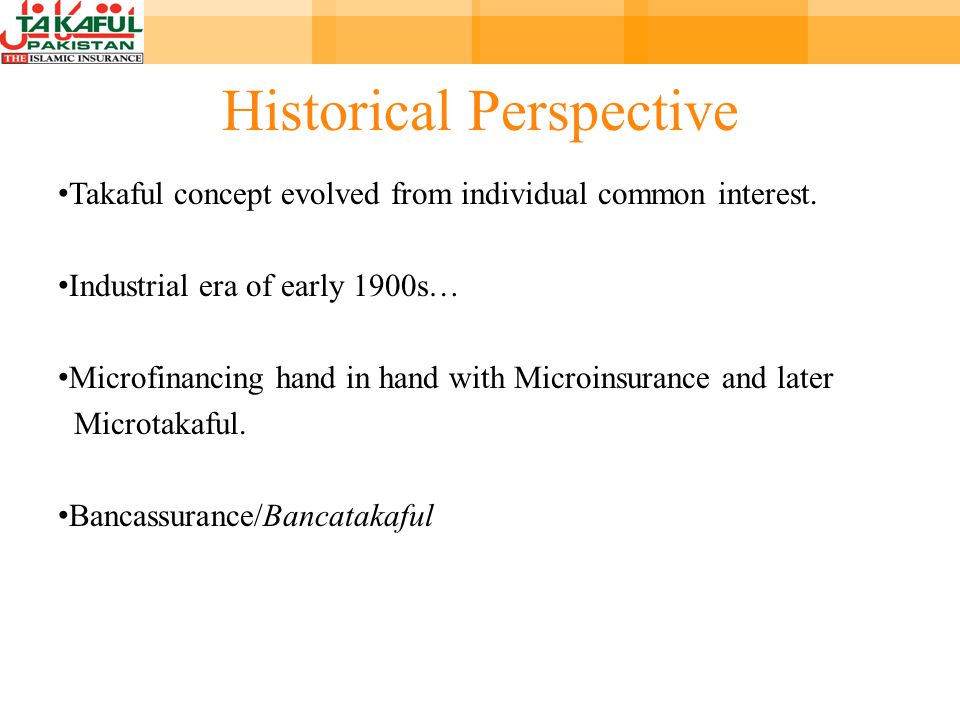 TAKAFUL PAKISTAN
THE ISLAMIC INSURANCE

Historical Perspective

•Takaful concept evolved from individual common interest.

•Industrial era of early 1900s…

•Microfinancing hand in hand with Microinsurance and later Microtakaful.

•Bancassurance/Bancatakaful